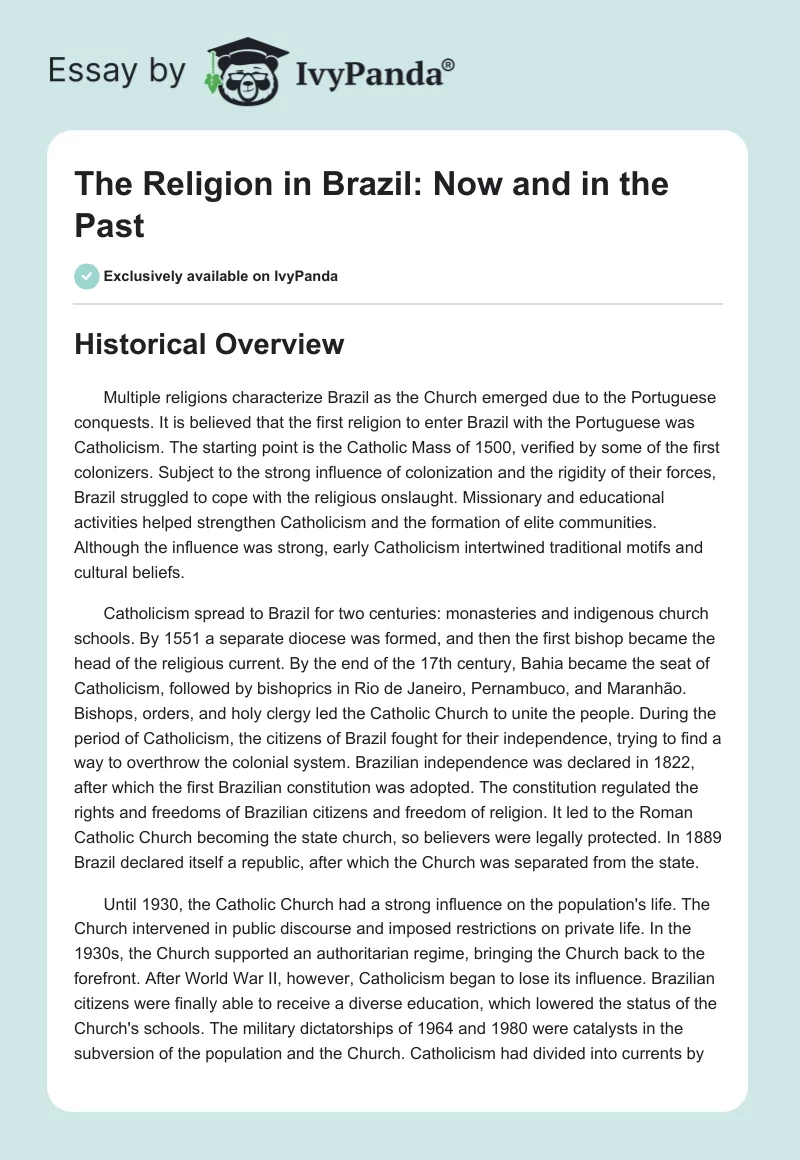 Essay by IvyPanda®

The Religion in Brazil: Now and in the Past

Exclusively available on IvyPanda

Historical Overview

Multiple religions characterize Brazil as the Church emerged due to the Portuguese conquests. It is believed that the first religion to enter Brazil with the Portuguese was Catholicism. The starting point is the Catholic Mass of 1500, verified by some of the first colonizers. Subject to the strong influence of colonization and the rigidity of their forces, Brazil struggled to cope with the religious onslaught. Missionary and educational activities helped strengthen Catholicism and the formation of elite communities. Although the influence was strong, early Catholicism intertwined traditional motifs and cultural beliefs.

Catholicism spread to Brazil for two centuries: monasteries and indigenous church schools. By 1551 a separate diocese was formed, and then the first bishop became the head of the religious current. By the end of the 17th century, Bahia became the seat of Catholicism, followed by bishoprics in Rio de Janeiro, Pernambuco, and Maranhão. Bishops, orders, and holy clergy led the Catholic Church to unite the people. During the period of Catholicism, the citizens of Brazil fought for their independence, trying to find a way to overthrow the colonial system. Brazilian independence was declared in 1822, after which the first Brazilian constitution was adopted. The constitution regulated the rights and freedoms of Brazilian citizens and freedom of religion. It led to the Roman Catholic Church becoming the state church, so believers were legally protected. In 1889 Brazil declared itself a republic, after which the Church was separated from the state.

Until 1930, the Catholic Church had a strong influence on the population's life. The Church intervened in public discourse and imposed restrictions on private life. In the 1930s, the Church supported an authoritarian regime, bringing the Church back to the forefront. After World War II, however, Catholicism began to lose its influence. Brazilian citizens were finally able to receive a diverse education, which lowered the status of the Church's schools. The military dictatorships of 1964 and 1980 were catalysts in the subversion of the population and the Church. Catholicism had divided into currents by